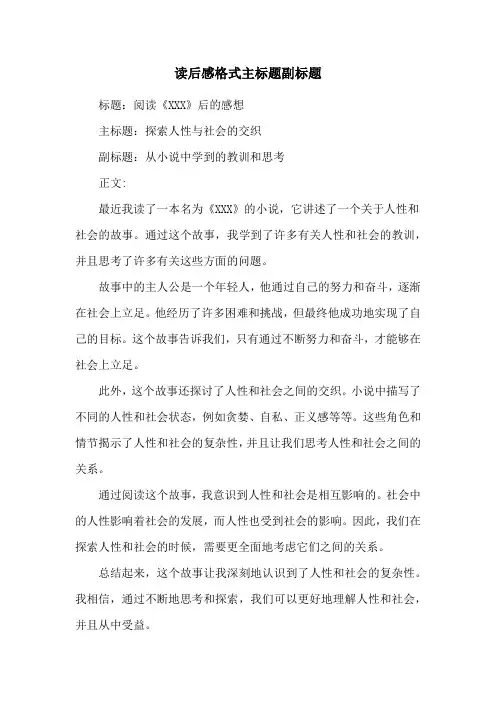 读后感格式主标题副标题

标题：阅读《XXX》后的感想

主标题：探索人性与社会的交织

副标题：从小说中学到的教训和思考

正文：

最近我读了一本名为《XXX》的小说，它讲述了一个关于人性和社会的故事。通过这个故事，我学到了许多有关人性和社会的教训，并且思考了许多有关这些方面的问题。

故事中的主人公是一个年轻人，他通过自己的努力和奋斗，逐渐在社会上立足。他经历了许多困难和挑战，但最终他成功地实现了自己的目标。这个故事告诉我们，只有通过不断努力和奋斗，才能够在社会上立足。

此外，这个故事还探讨了人性和社会之间的交织。小说中描写了不同的人性和社会状态，例如贪婪、自私、正义感等等。这些角色和情节揭示了人性和社会的复杂性，并且让我们思考人性和社会之间的关系。

通过阅读这个故事，我意识到人性和社会是相互影响的。社会中的人性影响着社会的发展，而人性也受到社会的影响。因此，我们在探索人性和社会的时候，需要更全面地考虑它们之间的关系。

总结起来，这个故事让我深刻地认识到了人性和社会的复杂性。我相信，通过不断地思考和探索，我们可以更好地理解人性和社会，并且从中受益。